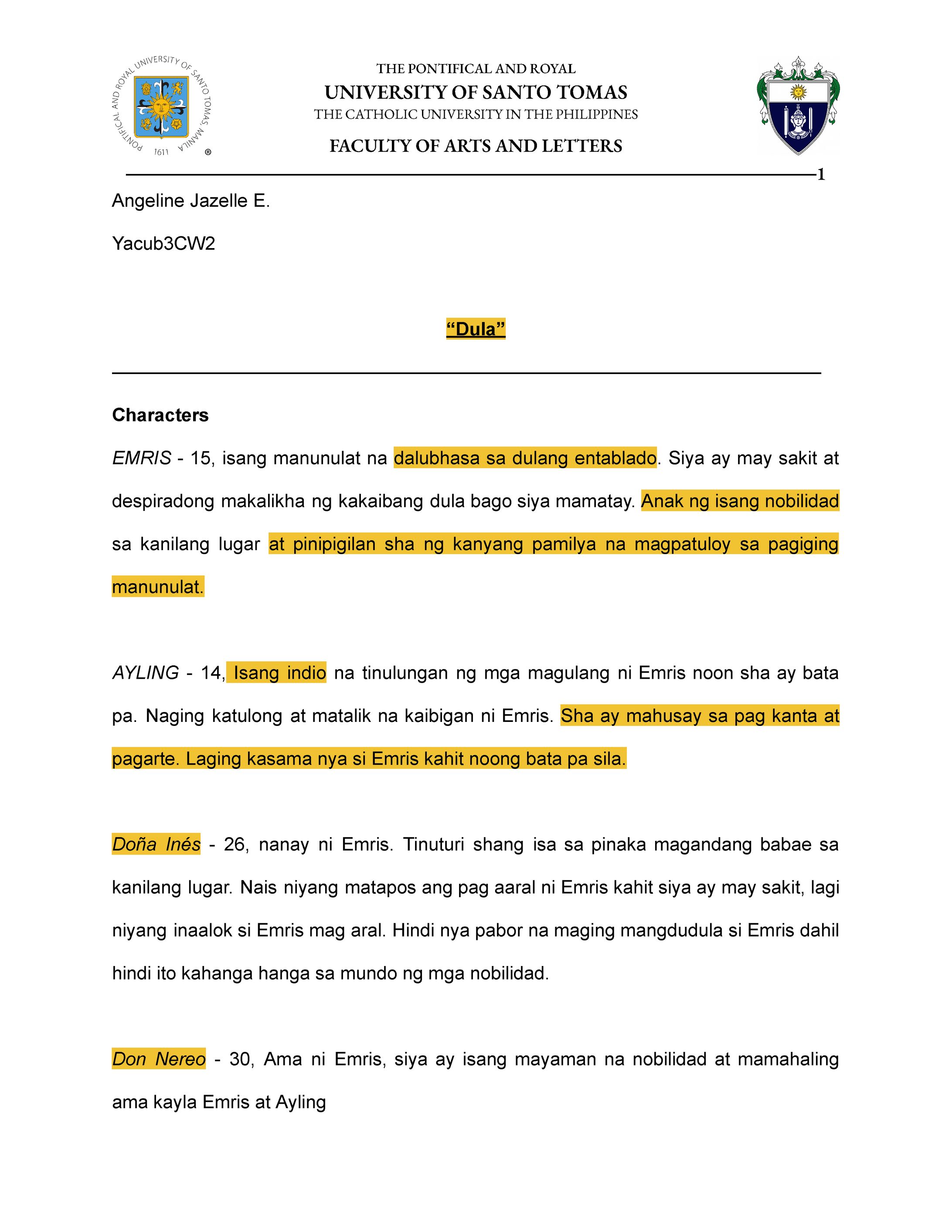 PONTIFICAL AND ROYAL UNIVERSITY OF SANTO TOMAS, MANILA 1611 ®

THE PONTIFICAL AND ROYAL
UNIVERSITY OF SANTO TOMAS
THE CATHOLIC UNIVERSITY IN THE PHILIPPINES
FACULTY OF ARTS AND LETTERS

1

Angeline Jazelle E.

Yacub3CW2

"Dula"

Characters

EMRIS - 15, isang manunulat na dalubhasa sa dulang entablado. Siya ay may sakit at despiradong makalikha ng kakaibang dula bago siya mamatay. Anak ng isang nobilidad sa kanilang lugar at pinipigilan sha ng kanyang pamilya na magpatuloy sa pagiging manunulat.

AYLING - 14, Isang indio na tinulungan ng mga magulang ni Emris noon sha ay bata pa. Naging katulong at matalik na kaibigan ni Emris. Sha ay mahusay sa pag kanta at pagarte. Laging kasama nya si Emris kahit noong bata pa sila.

Doña Inés - 26, nanay ni Emris. Tinuturi shang isa sa pinaka magandang babae sa kanilang lugar. Nais niyang matapos ang pag aaral ni Emris kahit siya ay may sakit, lagi niyang inaalok si Emris mag aral. Hindi nya pabor na maging mangdudula si Emris dahil hindi ito kahanga hanga sa mundo ng mga nobilidad.

Don Nereo - 30, Ama ni Emris, siya ay isang mayaman na nobilidad at mamahaling ama kayla Emris at Ayling